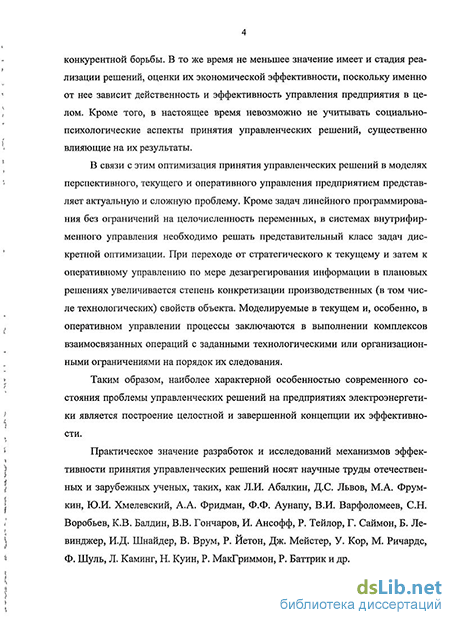 4

конкурентной борьбы. В то же время не меньшее значение имеет и стадия реализации решений, оценки их экономической эффективности, поскольку именно от нее зависит действенность и эффективность управления предприятия в целом. Кроме того, в настоящее время невозможно не учитывать социально-психологические аспекты принятия управленческих решений, существенно влияющие на их результаты.

В связи с этим оптимизация принятия управленческих решений в моделях перспективного, текущего и оперативного управления предприятием представляет актуальную и сложную проблему. Кроме задач линейного программирования без ограничений на целочисленность переменных, в системах внутрифирменного управления необходимо решать представительный класс задач дискретной оптимизации. При переходе от стратегического к текущему и затем к оперативному управлению по мере дезагрегирования информации в плановых решениях увеличивается степень конкретизации производственных (в том числе технологических) свойств объекта. Моделируемые в текущем и, особенно, в оперативном управлении процессы заключаются в выполнении комплексов взаимосвязанных операций с заданными технологическими или организационными ограничениями на порядок их следования.

Таким образом, наиболее характерной особенностью современного состояния проблемы управленческих решений на предприятиях электроэнергетики является построение целостной и завершенной концепции их эффективности.

Практическое значение разработок и исследований механизмов эффективности принятия управленческих решений носят научные труды отечественных и зарубежных ученых, таких, как Л.И. Абалкин, Д.С. Львов, М.А. Фрумкин, Ю.И. Хмелевский, А.А. Фридман, Ф.Ф. Аунапу, В.И. Варфоломеев, С.Н. Воробьев, К.В. Балдин, В.В. Гончаров, И. Ансофф, Р. Тейлор, Г. Саймон, Б. Левинджер, И.Д. Шнайдер, В. Врум, Р. Йетон, Дж. Мейстер, У. Кор, М. Ричардс, Ф. Шуль, Л. Каминг, Н. Куин, Р. МакГриммон, Р. Баттрик и др.

dsLib.net
библиотека диссертаций